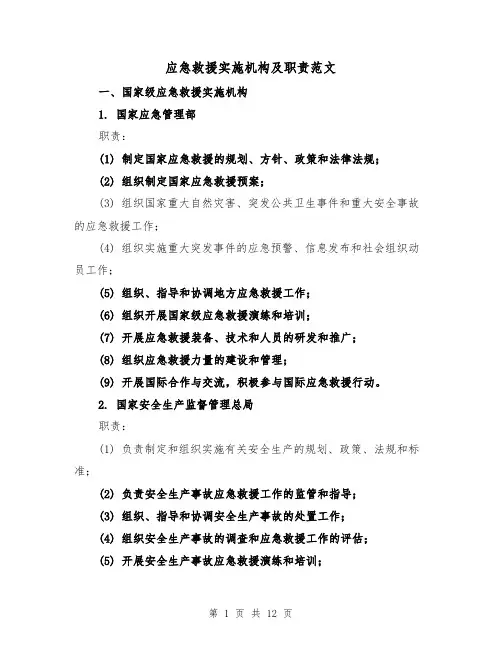 应急救援实施机构及职责范文

一、国家级应急救援实施机构

1. 国家应急管理部

职责：

(1) 制定国家应急救援的规划、方针、政策和法律法规；

(2) 组织制定国家应急救援预案；

(3) 组织国家重大自然灾害、突发公共卫生事件和重大安全事故的应急救援工作；

(4) 组织实施重大突发事件的应急预警、信息发布和社会组织动员工作；

(5) 组织、指导和协调地方应急救援工作；

(6) 组织开展国家级应急救援演练和培训；

(7) 开展应急救援装备、技术和人员的研发和推广；

(8) 组织应急救援力量的建设和管理；

(9) 开展国际合作与交流，积极参与国际应急救援行动。

2. 国家安全生产监督管理总局

职责：

(1) 负责制定和组织实施有关安全生产的规划、政策、法规和标准；

(2) 负责安全生产事故应急救援工作的监管和指导；

(3) 组织、指导和协调安全生产事故的处置工作；

(4) 组织安全生产事故的调查和应急救援工作的评估；

(5) 开展安全生产事故应急救援演练和培训；

第 1 页 共 12 页